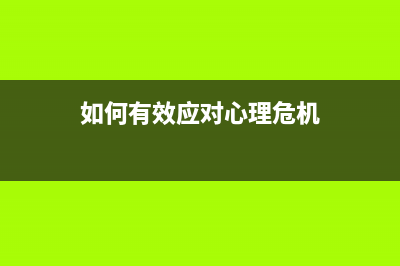 如何有效应对心理危机